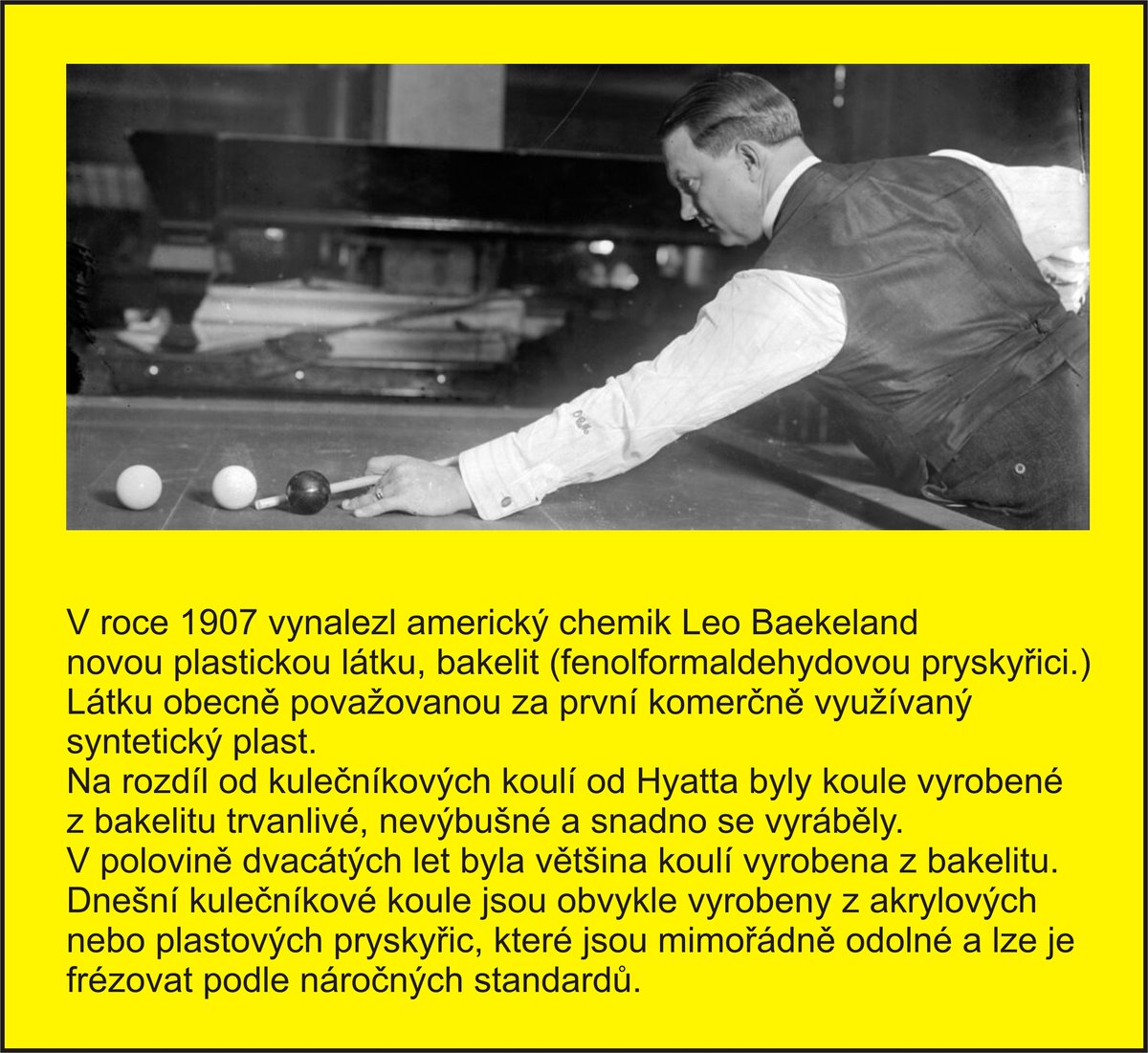 V roce 1907 vynalezl americký chemik Leo Baekeland novou plastickou látku, bakelit (fenolformaldehydovou pryskyřici.) Látku obecně považovanou za první komerčně využívaný syntetický plast.
Na rozdíl od kulečníkových koulí od Hyatta byly koule vyrobené z bakelitu trvanlivé, nevýbušné a snadno se vyráběly.
V polovině dvacátých let byla většina koulí vyrobena z bakelitu.
Dnešní kulečníkové koule jsou obvykle vyrobeny z akrylových nebo plastových pryskyřic, které jsou mimořádně odolné a lze je frézovat podle náročných standardů.